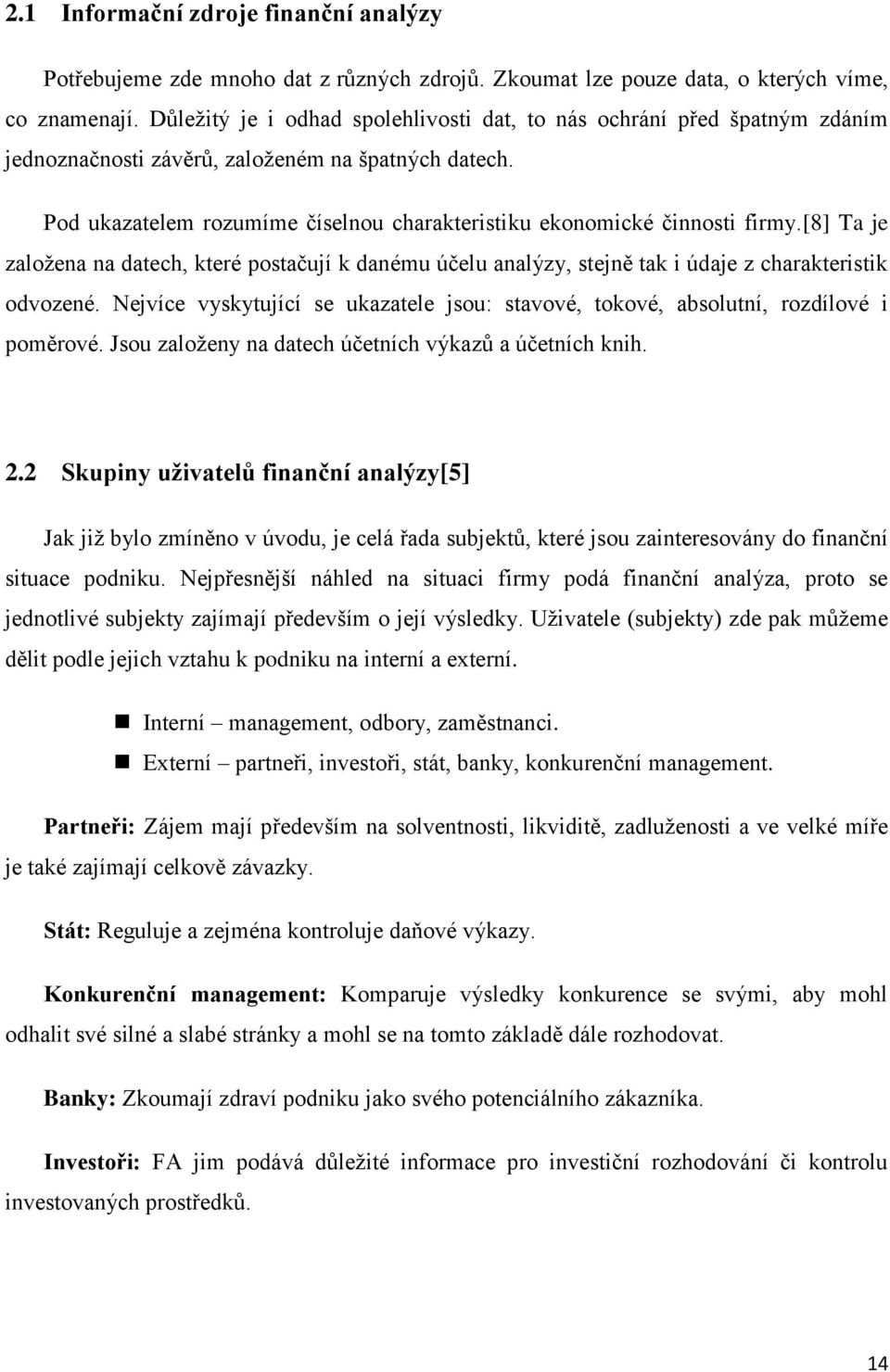 2.1 Informační zdroje finanční analýzy

Potřebujeme zde mnoho dat z různých zdrojů. Zkoumat lze pouze data, o kterých víme, co znamenají. Důležitý je i odhad spolehlivosti dat, to nás ochrání před špatným zdáním jednoznačnosti závěrů, založeném na špatných datech.

Pod ukazatelem rozumíme číselnou charakteristiku ekonomické činnosti firmy.[8] Ta je založena na datech, které postačují k danému účelu analýzy, stejně tak i údaje z charakteristik odvozené. Nejvíce vyskytující se ukazatele jsou: stavové, tokové, absolutní, rozdílové i poměrové. Jsou založeny na datech účetních výkazů a účetních knih.

2.2 Skupiny uživatelů finanční analýzy[5]

Jak již bylo zmíněno v úvodu, je celá řada subjektů, které jsou zainteresovány do finanční situace podniku. Nejpřesnější náhled na situaci firmy podá finanční analýza, proto se jednotlivé subjekty zajímají především o její výsledky. Uživatele (subjekty) zde pak můžeme dělit podle jejich vztahu k podniku na interní a externí.

Interní – management, odbory, zaměstnanci.
Externí – partneři, investoři, stát, banky, konkurenční management.

Partneři: Zájem mají především na solventnosti, likviditě, zadluženosti a ve velké míře je také zajímají celkově závazky.

Stát: Reguluje a zejména kontroluje daňové výkazy.

Konkurenční management: Komparuje výsledky konkurence se svými, aby mohl odhalit své silné a slabé stránky a mohl se na tomto základě dále rozhodovat.

Banky: Zkoumají zdraví podniku jako svého potenciálního zákazníka.

Investoři: FA jim podává důležité informace pro investiční rozhodování či kontrolu investovaných prostředků.

14